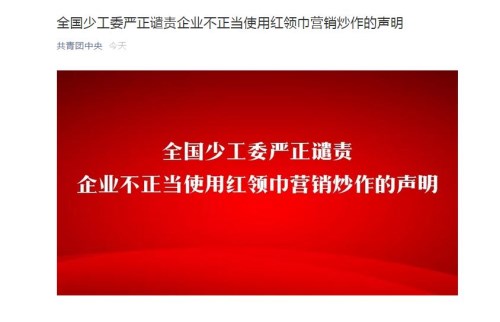 全国少工委严正谴责企业不正当使用红领巾营销炒作的声明

共青团中央 今天

全国少工委严正谴责
企业不正当使用红领巾营销炒作的声明